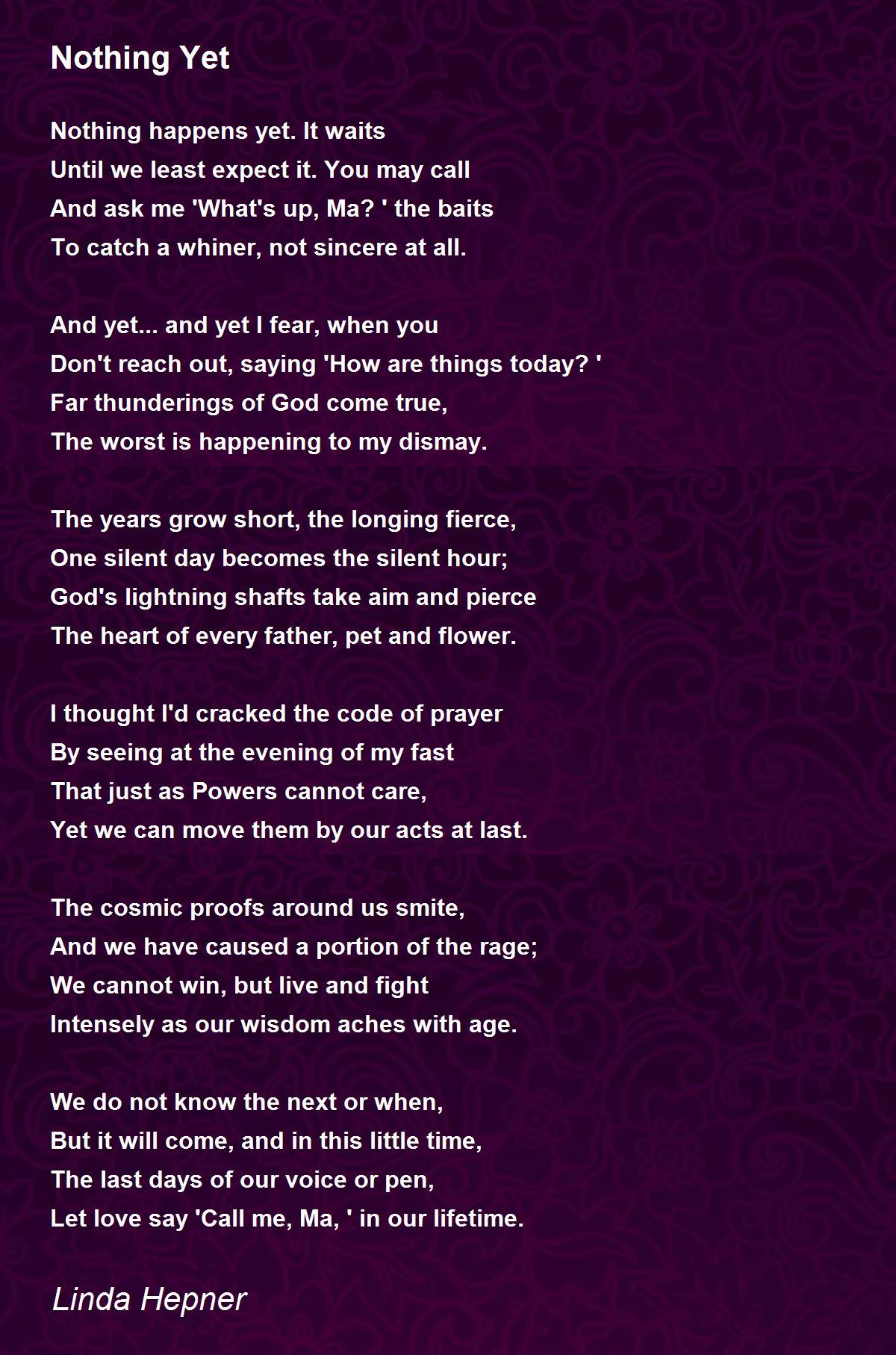 Nothing Yet

Nothing happens yet. It waits
Until we least expect it. You may call
And ask me 'What's up, Ma? ' the baits
To catch a whiner, not sincere at all.

And yet... and yet I fear, when you
Don't reach out, saying 'How are things today? '
Far thunderings of God come true,
The worst is happening to my dismay.

The years grow short, the longing fierce,
One silent day becomes the silent hour;
God's lightning shafts take aim and pierce
The heart of every father, pet and flower.

I thought I'd cracked the code of prayer
By seeing at the evening of my fast
That just as Powers cannot care,
Yet we can move them by our acts at last.

The cosmic proofs around us smite,
And we have caused a portion of the rage;
We cannot win, but live and fight
Intensely as our wisdom aches with age.

We do not know the next or when,
But it will come, and in this little time,
The last days of our voice or pen,
Let love say 'Call me, Ma, ' in our lifetime.

Linda Hepner